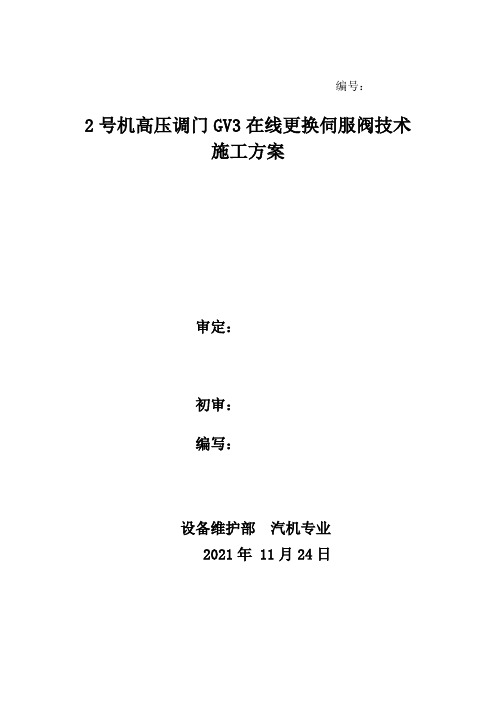 编号：

2 号机高压调门 GV3 在线更换伺服阀技术施工方案

审定：

初审：

编写：

设备维护部　汽机专业

2021 年 11 月 24 日